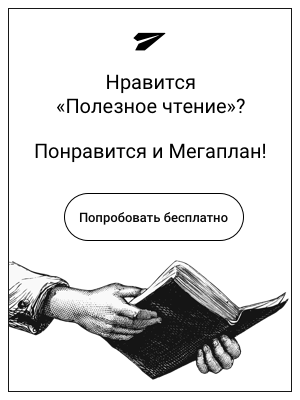 Нравится «Полезное чтение»?

Понравится и Мегаплан!

Попробовать бесплатно